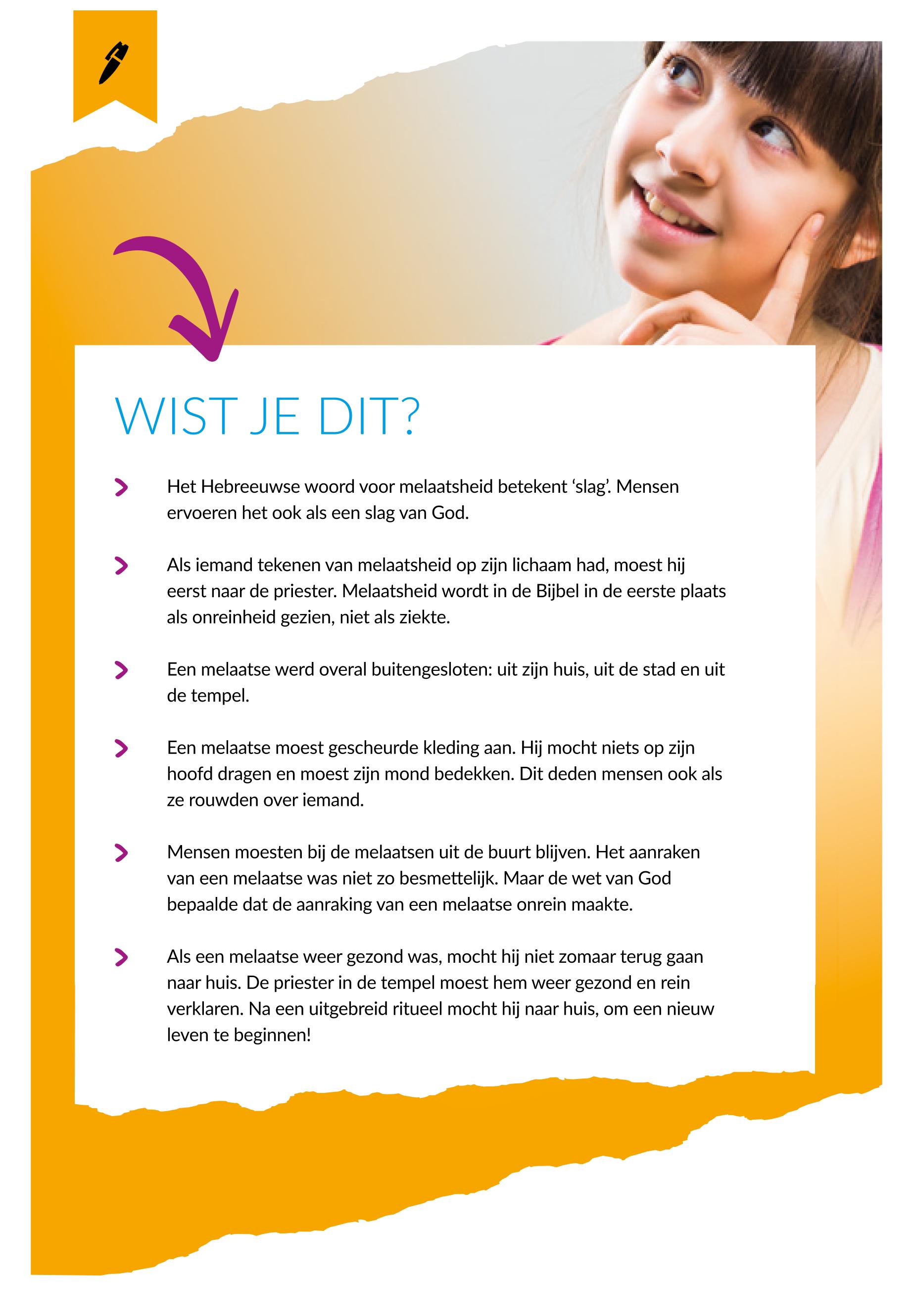 WIST JE DIT?

> Het Hebreeuwse woord voor melaatsheid betekent 'slag'. Mensen ervoeren het ook als een slag van God.

> Als iemand tekenen van melaatsheid op zijn lichaam had, moest hij eerst naar de priester. Melaatsheid wordt in de Bijbel in de eerste plaats als onreinheid gezien, niet als ziekte.

> Een melaatse werd overal buitengesloten: uit zijn huis, uit de stad en uit de tempel.

> Een melaatse moest gescheurde kleding aan. Hij mocht niets op zijn hoofd dragen en moest zijn mond bedekken. Dit deden mensen ook als ze rouwden over iemand.

> Mensen moesten bij de melaatsen uit de buurt blijven. Het aanraken van een melaatse was niet zo besmettelijk. Maar de wet van God bepaalde dat de aanraking van een melaatse onrein maakte.

> Als een melaatse weer gezond was, mocht hij niet zomaar terug gaan naar huis. De priester in de tempel moest hem weer gezond en rein verklaren. Na een uitgebreid ritueel mocht hij naar huis, om een nieuw leven te beginnen!